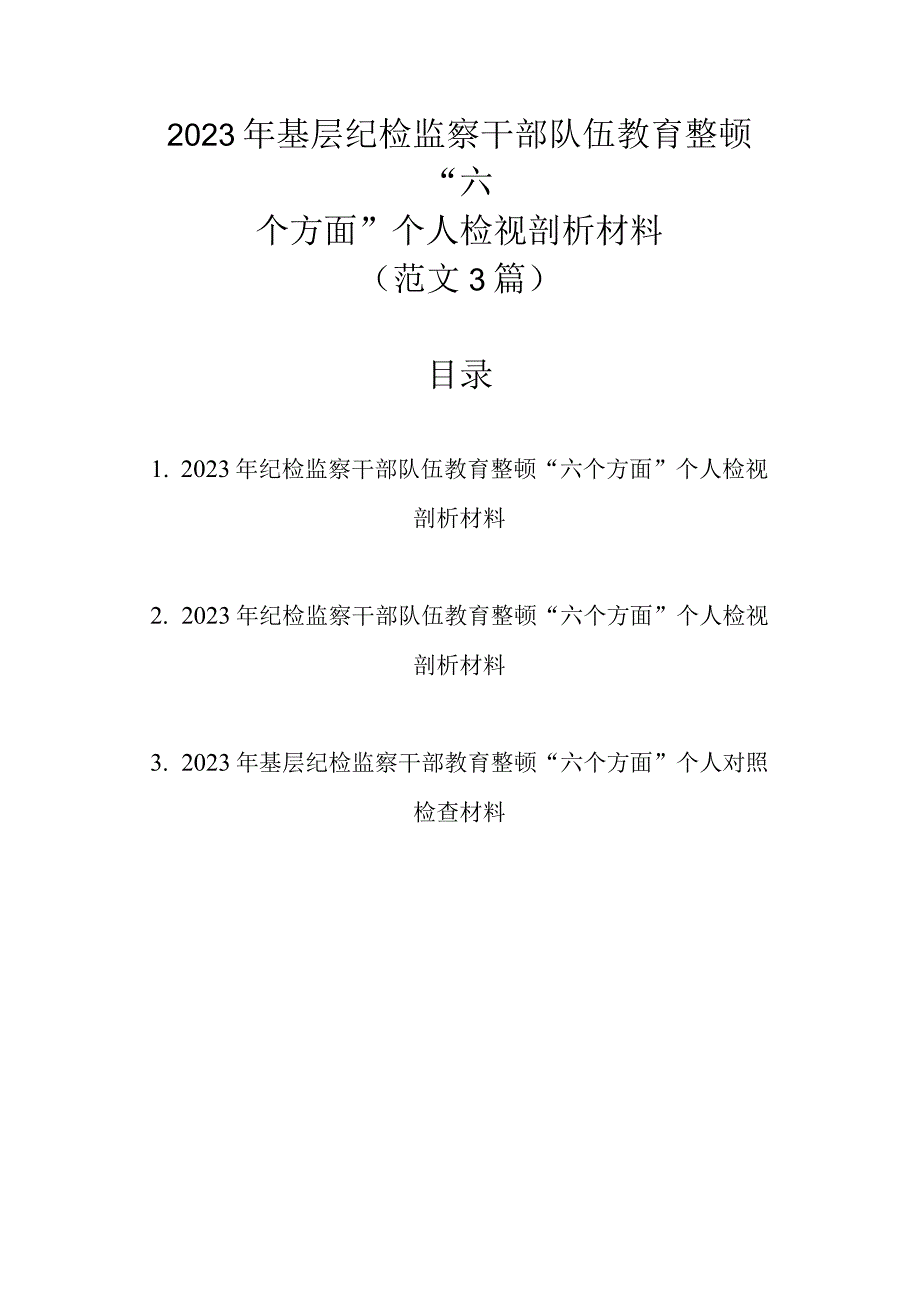 2023年基层纪检监察干部队伍教育整顿“六个方面”个人检视剖析材料（范文3篇）

目录

1. 2023年纪检监察干部队伍教育整顿“六个方面”个人检视剖析材料

2. 2023年纪检监察干部队伍教育整顿“六个方面”个人检视剖析材料

3. 2023年基层纪检监察干部教育整顿“六个方面”个人对照检查材料